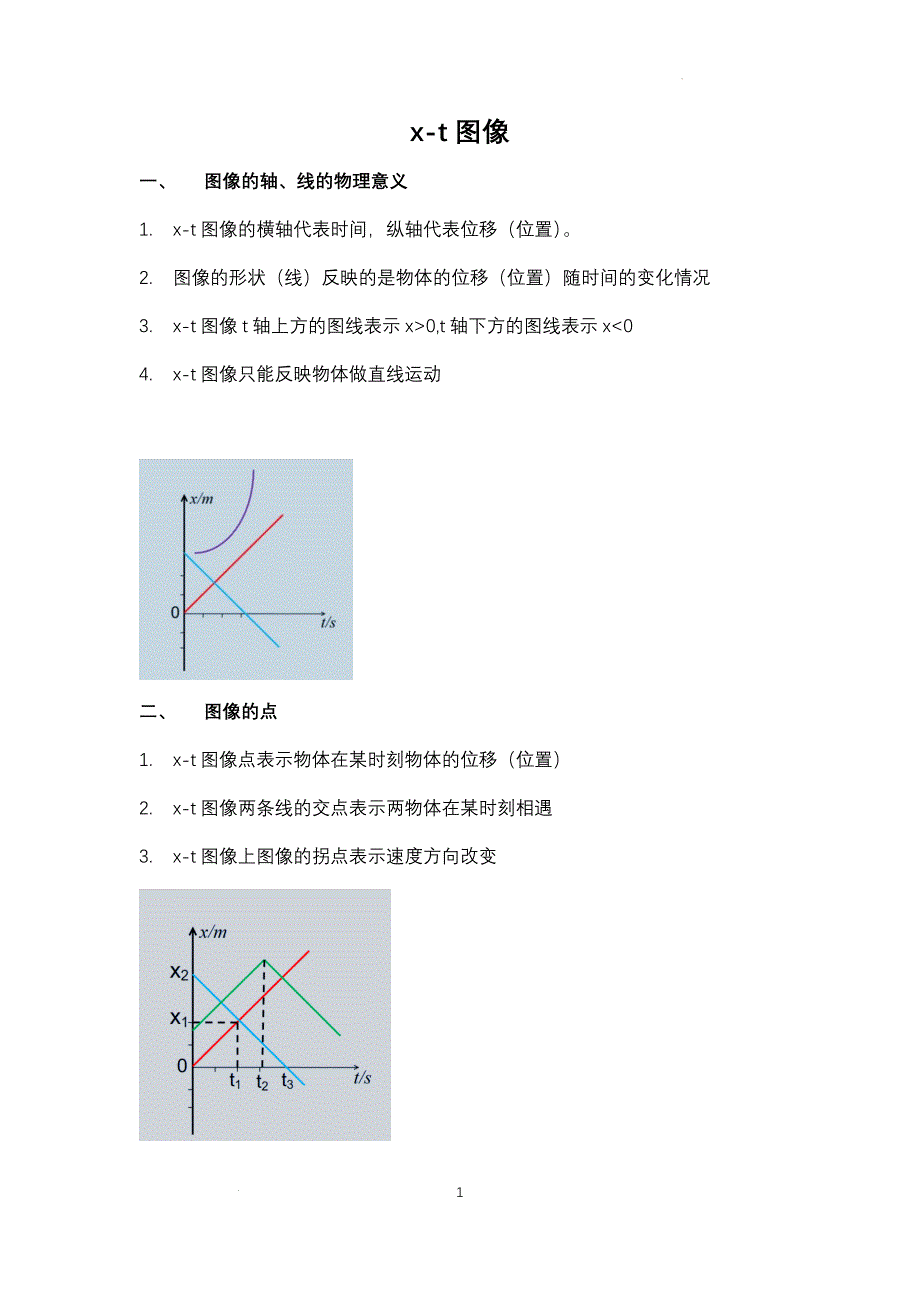 x-t 图像

一、 图像的轴、线的物理意义

1. x-t 图像的横轴代表时间，纵轴代表位移（位置）。

2. 图像的形状（线）反映的是物体的位移（位置）随时间的变化情况

3. x-t 图像 t 轴上方的图线表示 x>0,t 轴下方的图线表示 x<0

4. x-t 图像只能反映物体做直线运动

x/m
0
t/s

二、 图像的点

1. x-t 图像点表示物体在某时刻物体的位移（位置）

2. x-t 图像两条线的交点表示两物体在某时刻相遇

3. x-t 图像上图像的拐点表示速度方向改变

x/m
$x_2$
$x_1$
0
$t_1$ $t_2$ $t_3$
t/s

1